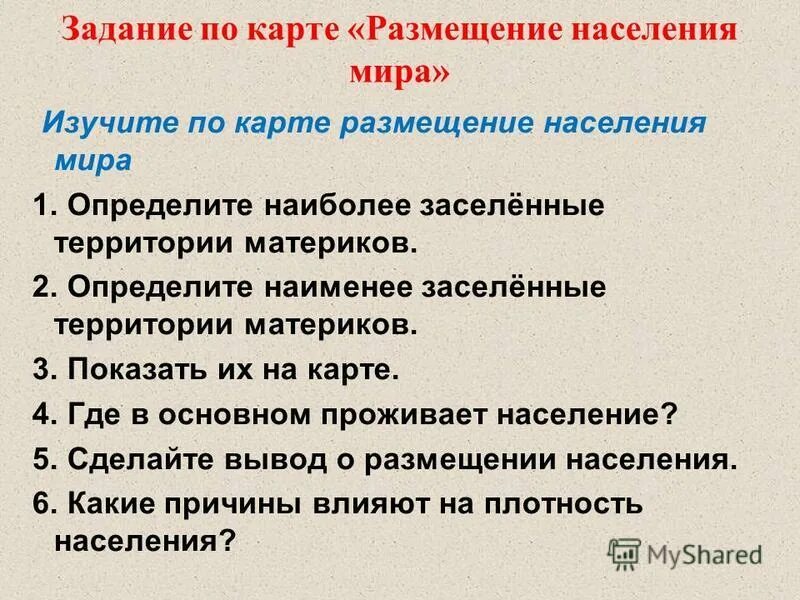 Задание по карте «Размещение населения мира»

Изучите по карте размещение населения мира

1. Определите наиболее заселённые территории материков.

2. Определите наименее заселённые территории материков.

3. Показать их на карте.

4. Где в основном проживает население?

5. Сделайте вывод о размещении населения.

6. Какие причины влияют на плотность населения?

MyShared